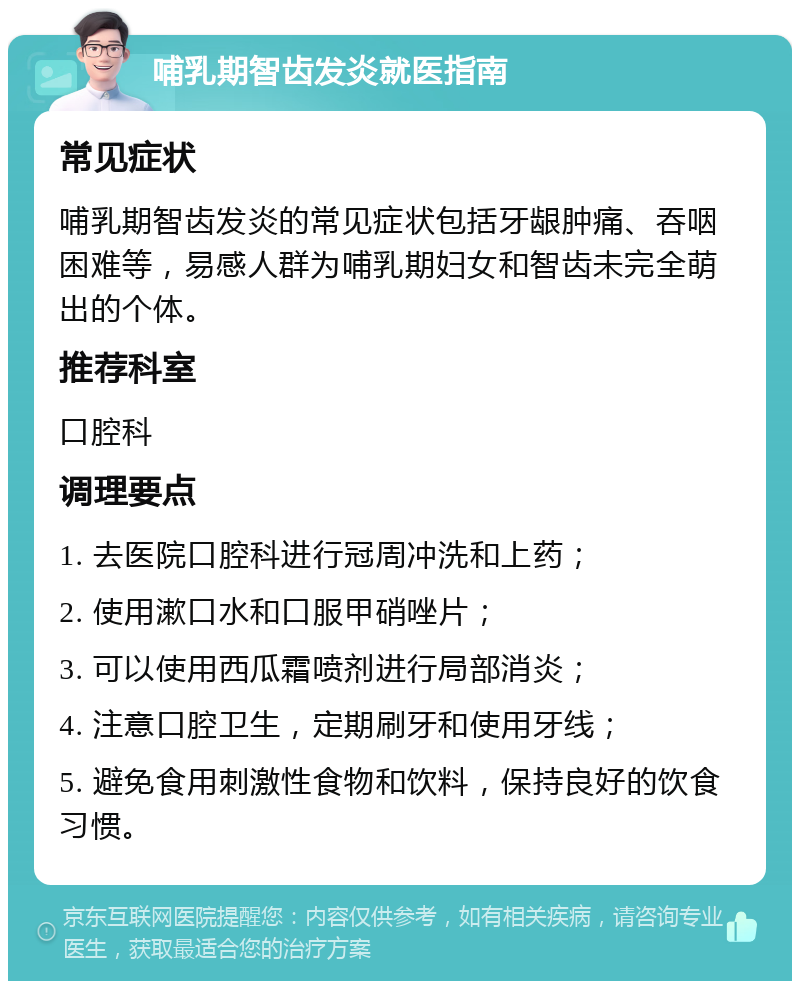 哺乳期智齿发炎就医指南

常见症状

哺乳期智齿发炎的常见症状包括牙龈肿痛、吞咽困难等，易感人群为哺乳期妇女和智齿未完全萌出的个体。

推荐科室

口腔科

调理要点

1. 去医院口腔科进行冠周冲洗和上药；

2. 使用漱口水和口服甲硝唑片；

3. 可以使用西瓜霜喷剂进行局部消炎；

4. 注意口腔卫生，定期刷牙和使用牙线；

5. 避免食用刺激性食物和饮料，保持良好的饮食习惯。

京东互联网医院提醒您：内容仅供参考，如有相关疾病，请咨询专业医生，获取最适合您的治疗方案